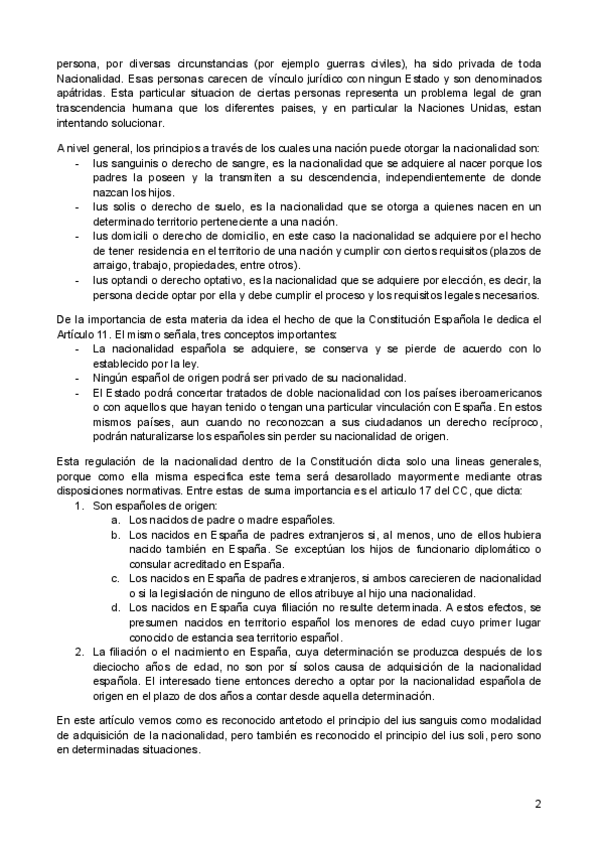 persona, por diversas circunstancias (por ejemplo guerras civiles), ha sido privada de toda Nacionalidad. Esas personas carecen de vínculo jurídico con ningun Estado y son denominados apátridas. Esta particular situacion de ciertas personas representa un problema legal de gran trascendencia humana que los diferentes paises, y en particular la Naciones Unidas, estan intentando solucionar.

A nivel general, los principios a través de los cuales una nación puede otorgar la nacionalidad son:
- Ius sanguinis o derecho de sangre, es la nacionalidad que se adquiere al nacer porque los padres la poseen y la transmiten a su descendencia, independientemente de donde nazcan los hijos.
- Ius solis o derecho de suelo, es la nacionalidad que se otorga a quienes nacen en un determinado territorio perteneciente a una nación.
- Ius domicili o derecho de domicilio, en este caso la nacionalidad se adquiere por el hecho de tener residencia en el territorio de una nación y cumplir con ciertos requisitos (plazos de arraigo, trabajo, propiedades, entre otros).
- Ius optandi o derecho optativo, es la nacionalidad que se adquiere por elección, es decir, la persona decide optar por ella y debe cumplir el proceso y los requisitos legales necesarios.

De la importancia de esta materia da idea el hecho de que la Constitución Española le dedica el Artículo 11. El mismo señala, tres conceptos importantes:
- La nacionalidad española se adquiere, se conserva y se pierde de acuerdo con lo establecido por la ley.
- Ningún español de origen podrá ser privado de su nacionalidad.
- El Estado podrá concertar tratados de doble nacionalidad con los países iberoamericanos o con aquellos que hayan tenido o tengan una particular vinculación con España. En estos mismos países, aun cuando no reconozcan a sus ciudadanos un derecho recíproco, podrán naturalizarse los españoles sin perder su nacionalidad de origen.

Esta regulación de la nacionalidad dentro de la Constitución dicta solo una lineas generales, porque como ella misma especifica este tema será desarollado mayormente mediante otras disposiciones normativas. Entre estas de suma importancia es el articulo 17 del CC, que dicta:
1. Son españoles de origen:
a. Los nacidos de padre o madre españoles.
b. Los nacidos en España de padres extranjeros si, al menos, uno de ellos hubiera nacido también en España. Se exceptúan los hijos de funcionario diplomático o consular acreditado en España.
c. Los nacidos en España de padres extranjeros, si ambos carecieren de nacionalidad o si la legislación de ninguno de ellos atribuye al hijo una nacionalidad.
d. Los nacidos en España cuya filiación no resulte determinada. A estos efectos, se presumen nacidos en territorio español los menores de edad cuyo primer lugar conocido de estancia sea territorio español.
2. La filiación o el nacimiento en España, cuya determinación se produzca después de los dieciocho años de edad, no son por sí solos causa de adquisición de la nacionalidad española. El interesado tiene entonces derecho a optar por la nacionalidad española de origen en el plazo de dos años a contar desde aquella determinación.

En este artículo vemos como es reconocido antetodo el principio del ius sanguis como modalidad de adquisición de la nacionalidad, pero también es reconocido el principio del ius soli, pero sono en determinadas situaciones.

2